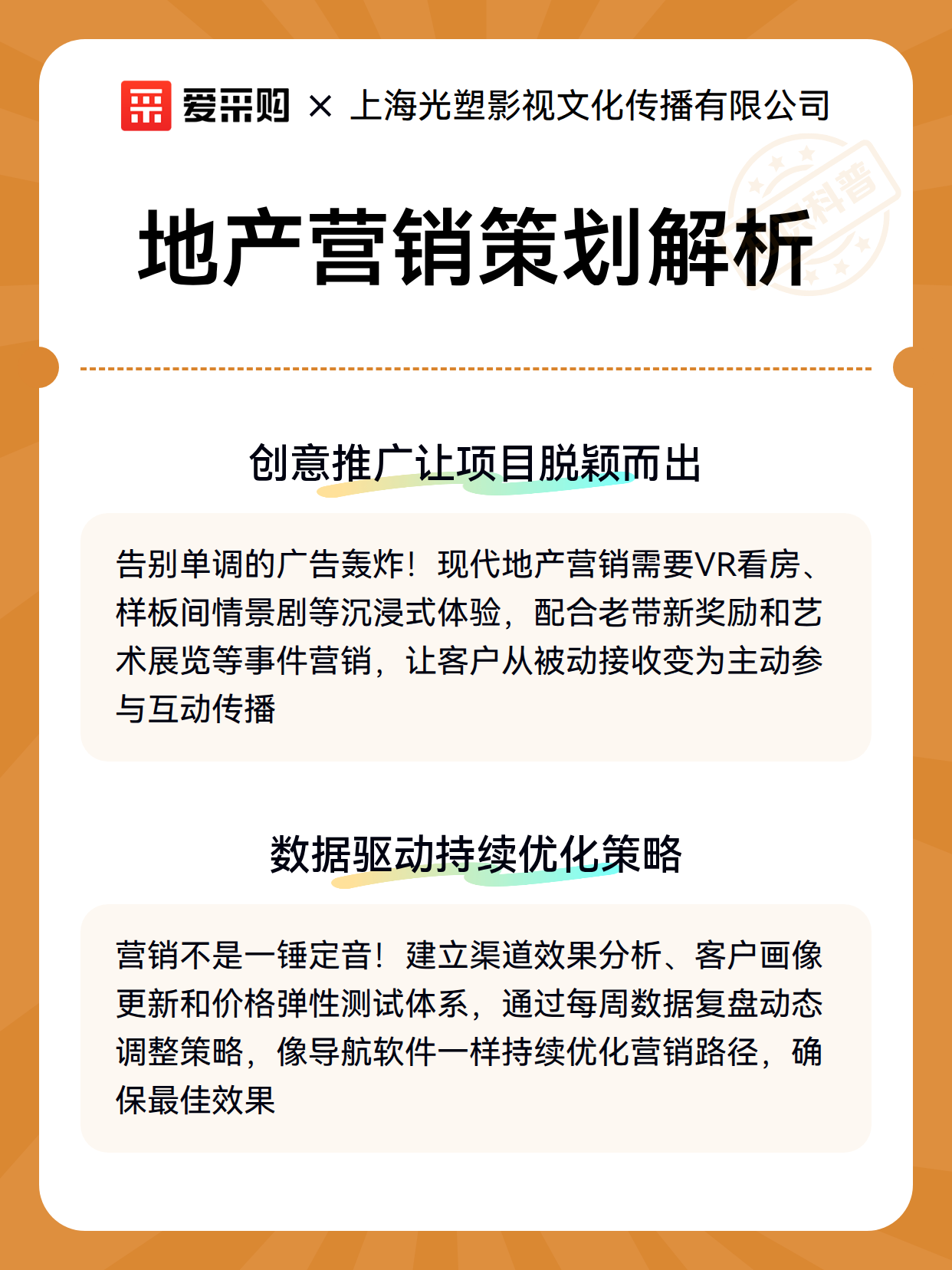 爱采购 × 上海光塑影视文化传播有限公司

科普

地产营销策划解析

创意推广让项目脱颖而出

告别单调的广告轰炸！现代地产营销需要VR看房、样板间情景剧等沉浸式体验，配合老带新奖励和艺术展览等事件营销，让客户从被动接收变为主动参与互动传播

数据驱动持续优化策略

营销不是一锤定音！建立渠道效果分析、客户画像更新和价格弹性测试体系，通过每周数据复盘动态调整策略，像导航软件一样持续优化营销路径，确保最佳效果